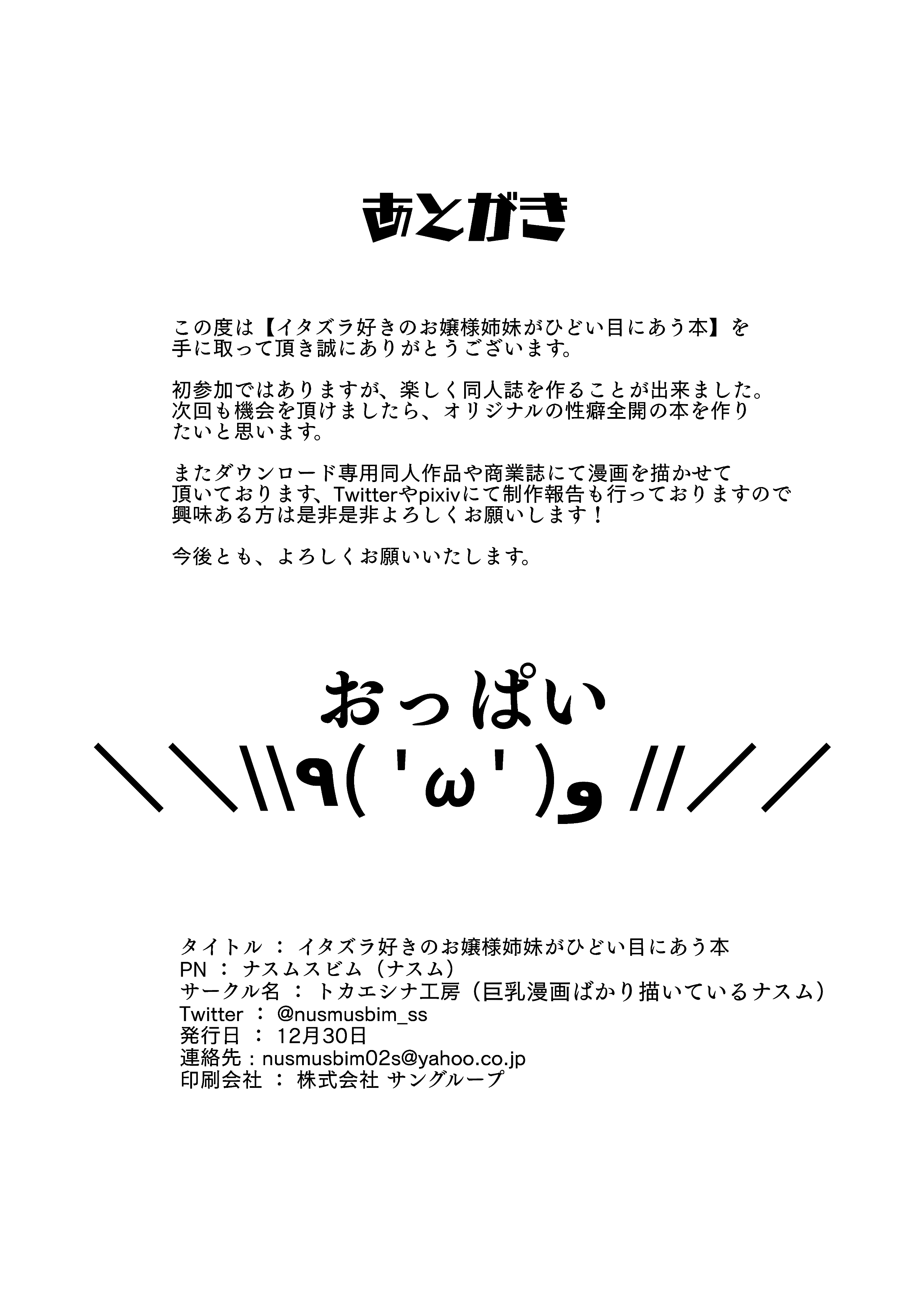 あとがき

この度は【イタズラ好きのお嬢様姉妹がひどい目にあう本】を手に取って頂き誠にありがとうございます。

初参加ではありますが、楽しく同人誌を作ることが出来ました。次回も機会を頂けましたら、オリジナルの性癖全開の本を作りたいと思います。

またダウンロード専用同人作品や商業誌にて漫画を描かせて頂いております、Twitterやpixivにて制作報告も行っておりますので興味ある方は是非是非よろしくお願いします！

今後とも、よろしくお願いいたします。

おっぱい
＼＼\\٩( 'ω' )و //／／

タイトル ： イタズラ好きのお嬢様姉妹がひどい目にあう本
PN ： ナスムスビム（ナスム）
サークル名 ： トカエシナ工房（巨乳漫画ばかり描いているナスム）
Twitter ： @nusmusbim_ss
発行日 ： 12月30日
連絡先：nusmusbim02s@yahoo.co.jp
印刷会社 ： 株式会社 サングループ